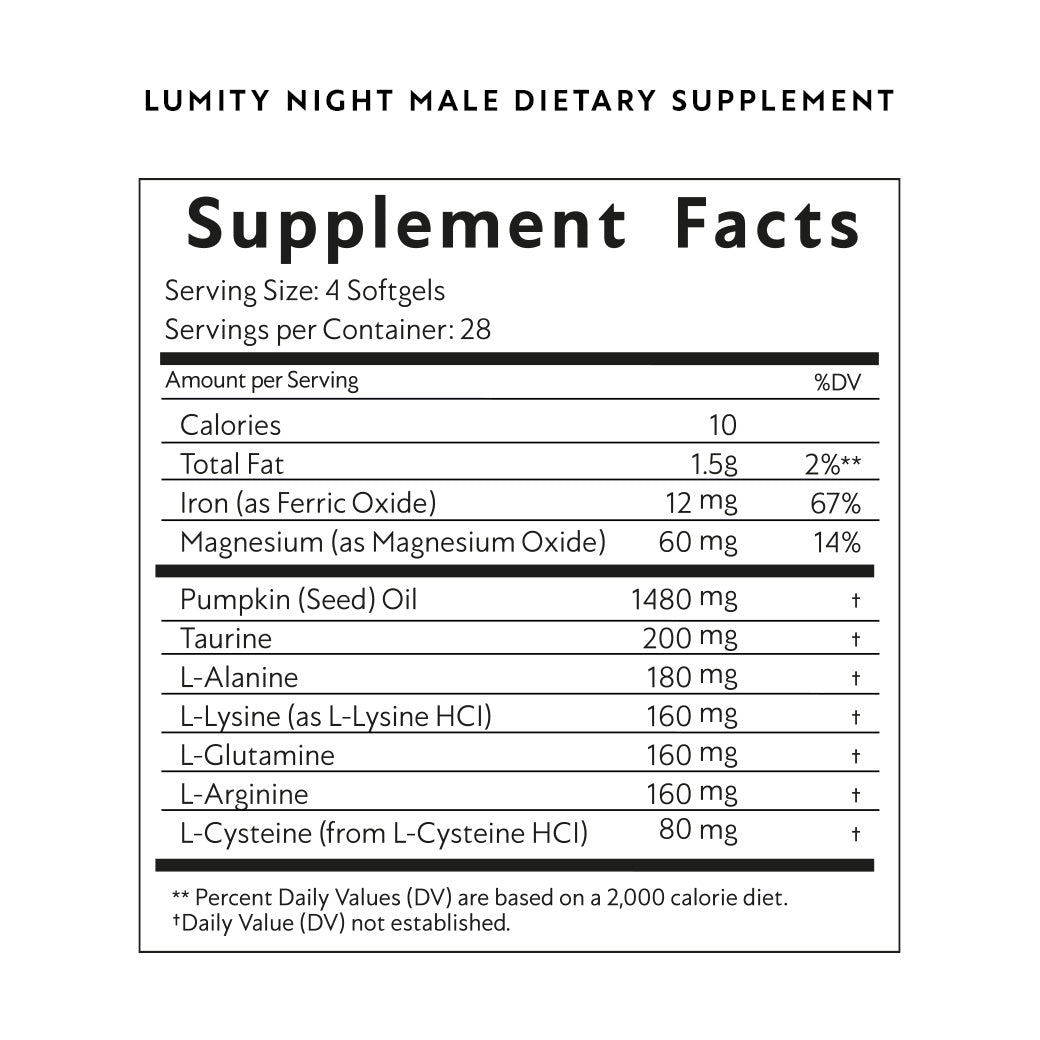 LUMITY NIGHT MALE DIETARY SUPPLEMENT

Supplement Facts

Serving Size: 4 Softgels
Servings per Container: 28

| Amount per Serving | | %DV |
|---|---|---|
| Calories | 10 | |
| Total Fat | 1.5g | 2%** |
| Iron (as Ferric Oxide) | 12 mg | 67% |
| Magnesium (as Magnesium Oxide) | 60 mg | 14% |
| Pumpkin (Seed) Oil | 1480 mg | † |
| Taurine | 200 mg | † |
| L-Alanine | 180 mg | † |
| L-Lysine (as L-Lysine HCl) | 160 mg | † |
| L-Glutamine | 160 mg | † |
| L-Arginine | 160 mg | † |
| L-Cysteine (from L-Cysteine HCl) | 80 mg | † |

** Percent Daily Values (DV) are based on a 2,000 calorie diet.
†Daily Value (DV) not established.